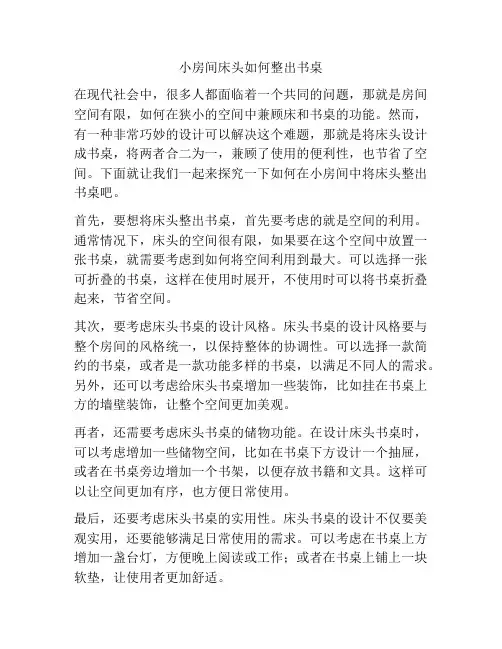 小房间床头如何整出书桌

在现代社会中，很多人都面临着一个共同的问题，那就是房间空间有限，如何在狭小的空间中兼顾床和书桌的功能。然而，有一种非常巧妙的设计可以解决这个难题，那就是将床头设计成书桌，将两者合二为一，兼顾了使用的便利性，也节省了空间。下面就让我们一起来探究一下如何在小房间中将床头整出书桌吧。

首先，要想将床头整出书桌，首先要考虑的就是空间的利用。通常情况下，床头的空间很有限，如果要在这个空间中放置一张书桌，就需要考虑到如何将空间利用到最大。可以选择一张可折叠的书桌，这样在使用时展开，不使用时可以将书桌折叠起来，节省空间。

其次，要考虑床头书桌的设计风格。床头书桌的设计风格要与整个房间的风格统一，以保持整体的协调性。可以选择一款简约的书桌，或者是一款功能多样的书桌，以满足不同人的需求。另外，还可以考虑给床头书桌增加一些装饰，比如挂在书桌上方的墙壁装饰，让整个空间更加美观。

再者，还需要考虑床头书桌的储物功能。在设计床头书桌时，可以考虑增加一些储物空间，比如在书桌下方设计一个抽屉，或者在书桌旁边增加一个书架，以便存放书籍和文具。这样可以让空间更加有序，也方便日常使用。

最后，还要考虑床头书桌的实用性。床头书桌的设计不仅要美观实用，还要能够满足日常使用的需求。可以考虑在书桌上方增加一盏台灯，方便晚上阅读或工作；或者在书桌上铺上一块软垫，让使用者更加舒适。